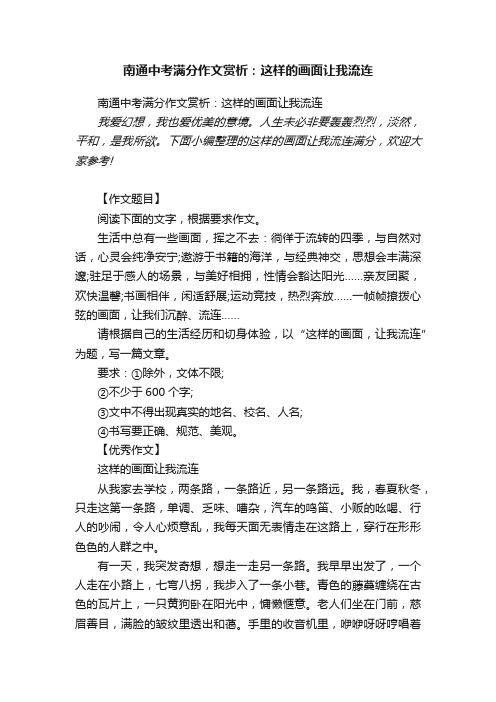 南通中考满分作文赏析：这样的画面让我流连

南通中考满分作文赏析：这样的画面让我流连

我爱幻想，我也爱优美的意境。人生未必非要轰轰烈烈，淡然，平和，是我所欲。下面小编整理的这样的画面让我流连满分，欢迎大家参考!

【作文题目】

阅读下面的文字，根据要求作文。

生活中总有一些画面，挥之不去：徜徉于流转的四季，与自然对话，心灵会纯净安宁;遨游于书籍的海洋，与经典神交，思想会丰满深邃;驻足于感人的场景，与美好相拥，性情会豁达阳光……亲友团聚，欢快温馨;书画相伴，闲适舒展;运动竞技，热烈奔放……一帧帧撩拨心弦的画面，让我们沉醉、流连……

请根据自己的生活经历和切身体验，以“这样的画面，让我流连”为题，写一篇文章。

要求：①除外，文体不限;

②不少于 600 个字;

③文中不得出现真实的地名、校名、人名;

④书写要正确、规范、美观。

【优秀作文】

这样的画面让我流连

从我家去学校，两条路，一条路近，另一条路远。我，春夏秋冬，只走这第一条路，单调、乏味、嘈杂，汽车的鸣笛、小贩的吆喝、行人的吵闹，令人心烦意乱，我每天面无表情走在这路上，穿行在形形色色的人群之中。

有一天，我突发奇想，想走一走另一条路。我早早出发了，一个人走在小路上，七弯八拐，我步入了一条小巷。青色的藤蔓缠绕在古色的瓦片上，一只黄狗卧在阳光中，慵懒惬意。老人们坐在门前，慈眉善目，满脸的皱纹里透出和蔼。手里的收音机里，咿咿呀呀哼唱着